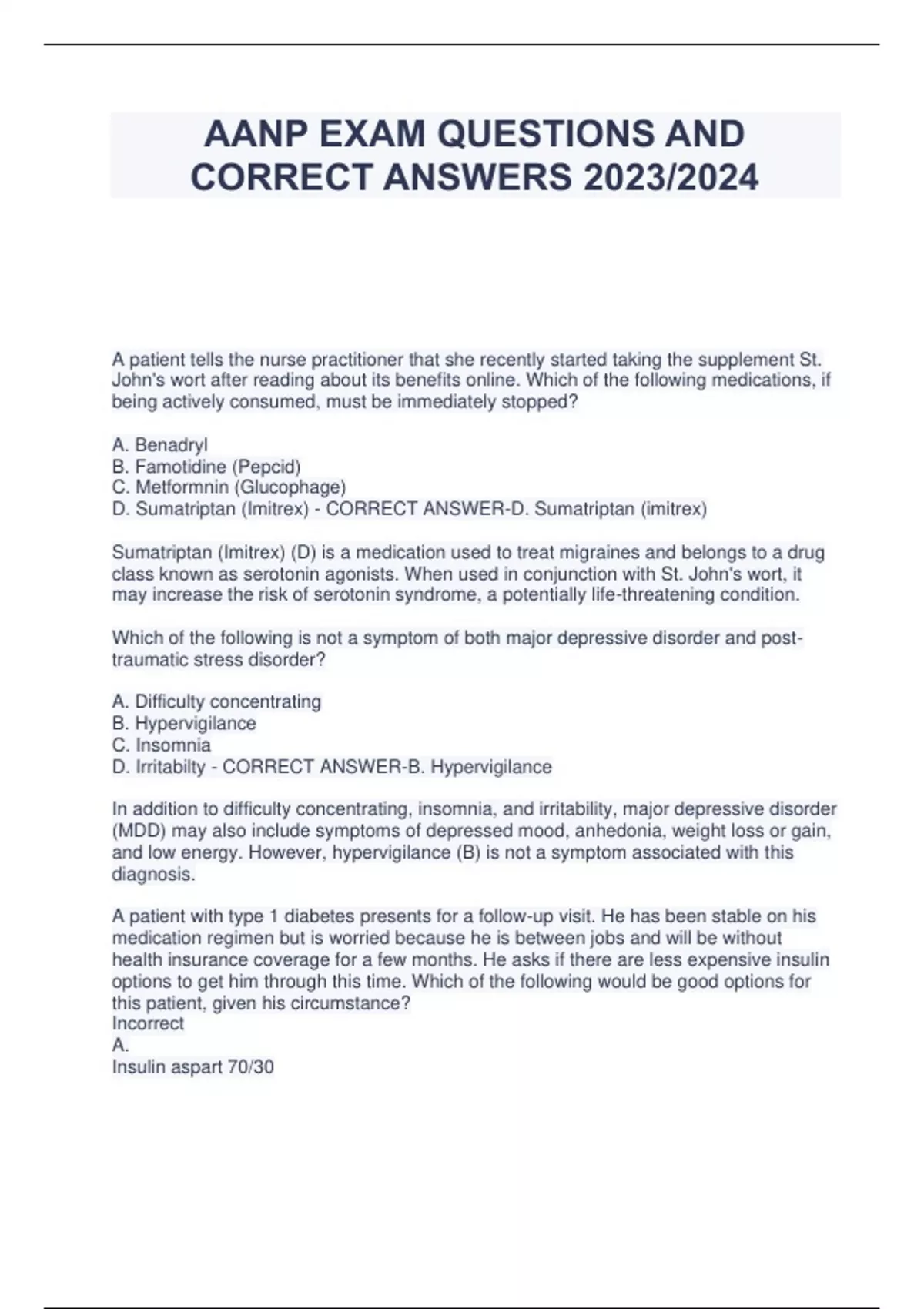 AANP EXAM QUESTIONS AND CORRECT ANSWERS 2023/2024

A patient tells the nurse practitioner that she recently started taking the supplement St. John's wort after reading about its benefits online. Which of the following medications, if being actively consumed, must be immediately stopped?

A. Benadryl
B. Famotidine (Pepcid)
C. Metformnin (Glucophage)
D. Sumatriptan (Imitrex) - CORRECT ANSWER-D. Sumatriptan (imitrex)

Sumatriptan (Imitrex) (D) is a medication used to treat migraines and belongs to a drug class known as serotonin agonists. When used in conjunction with St. John's wort, it may increase the risk of serotonin syndrome, a potentially life-threatening condition.

Which of the following is not a symptom of both major depressive disorder and post-traumatic stress disorder?

A. Difficulty concentrating
B. Hypervigilance
C. Insomnia
D. Irritabilty - CORRECT ANSWER-B. Hypervigilance

In addition to difficulty concentrating, insomnia, and irritability, major depressive disorder (MDD) may also include symptoms of depressed mood, anhedonia, weight loss or gain, and low energy. However, hypervigilance (B) is not a symptom associated with this diagnosis.

A patient with type 1 diabetes presents for a follow-up visit. He has been stable on his medication regimen but is worried because he is between jobs and will be without health insurance coverage for a few months. He asks if there are less expensive insulin options to get him through this time. Which of the following would be good options for this patient, given his circumstance?
Incorrect
A.
Insulin aspart 70/30